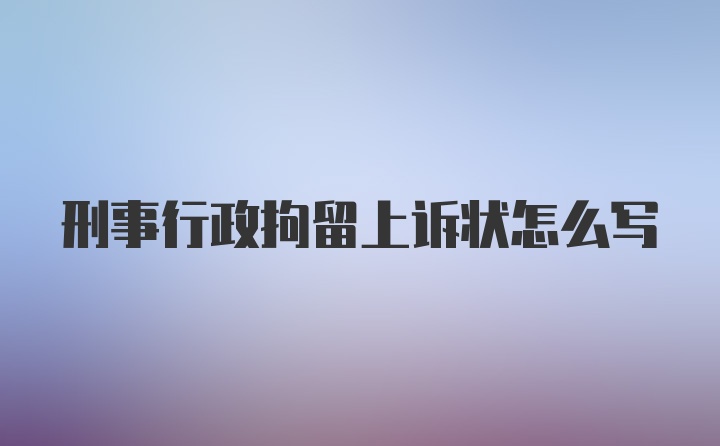 刑事行政拘留上诉状怎么写